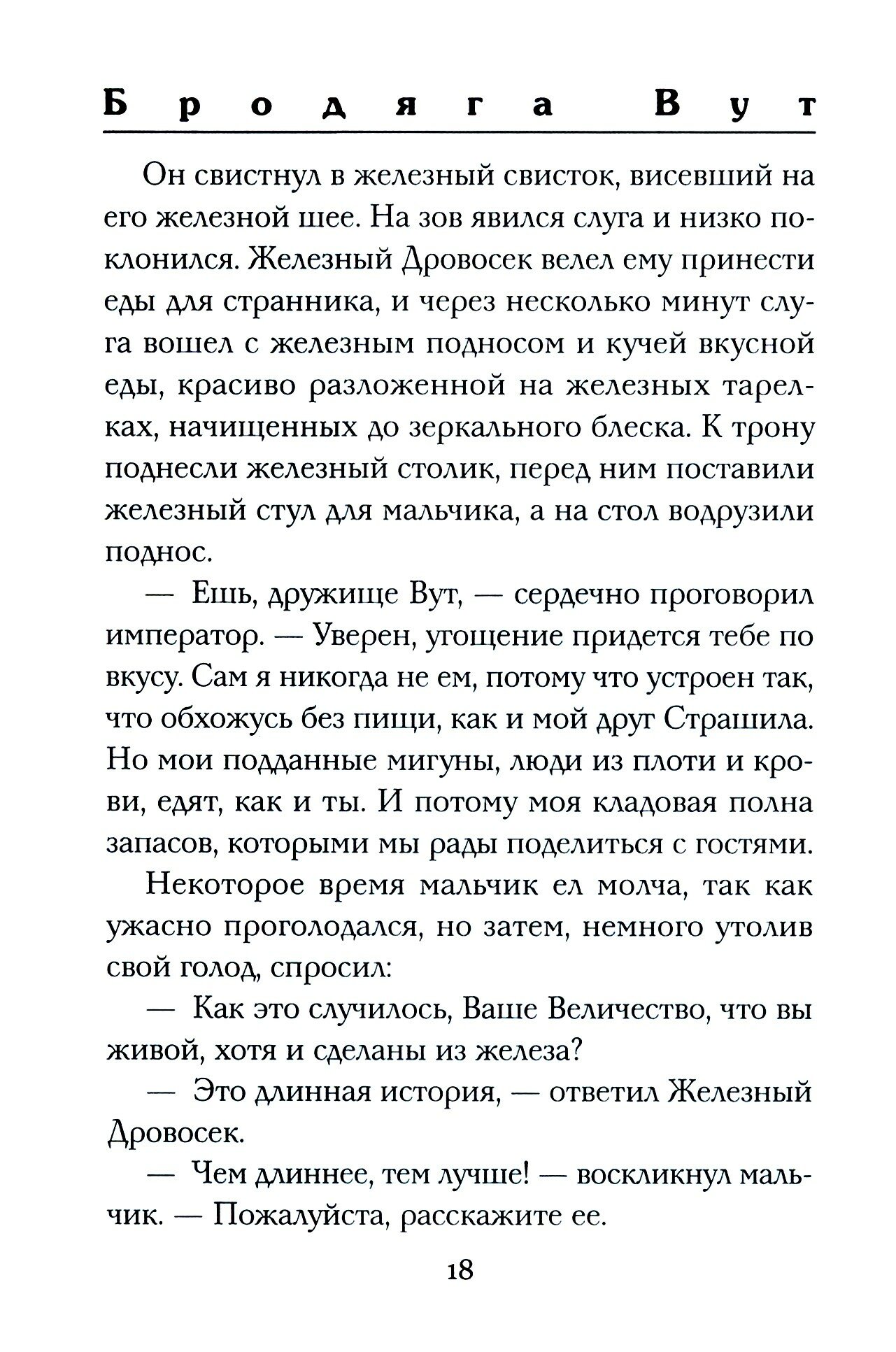 Бродяга Вут

Он свистнул в железный свисток, висевший на его железной шее. На зов явился слуга и низко поклонился. Железный Дровосек велел ему принести еды для странника, и через несколько минут слуга вошел с железным подносом и кучей вкусной еды, красиво разложенной на железных тарелках, начищенных до зеркального блеска. К трону поднесли железный столик, перед ним поставили железный стул для мальчика, а на стол водрузили поднос.

— Ешь, дружище Вут, — сердечно проговорил император. — Уверен, угощение придется тебе по вкусу. Сам я никогда не ем, потому что устроен так, что обхожусь без пищи, как и мой друг Страшила. Но мои подданные мигуны, люди из плоти и крови, едят, как и ты. И потому моя кладовая полна запасов, которыми мы рады поделиться с гостями.

Некоторое время мальчик ел молча, так как ужасно проголодался, но затем, немного утолив свой голод, спросил:

— Как это случилось, Ваше Величество, что вы живой, хотя и сделаны из железа?

— Это длинная история, — ответил Железный Дровосек.

— Чем длиннее, тем лучше! — воскликнул мальчик. — Пожалуйста, расскажите ее.

18